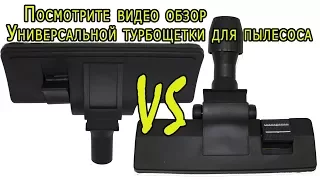 Посмотрите видео обзор
Универсальной турбощетки для пылесоса

VS